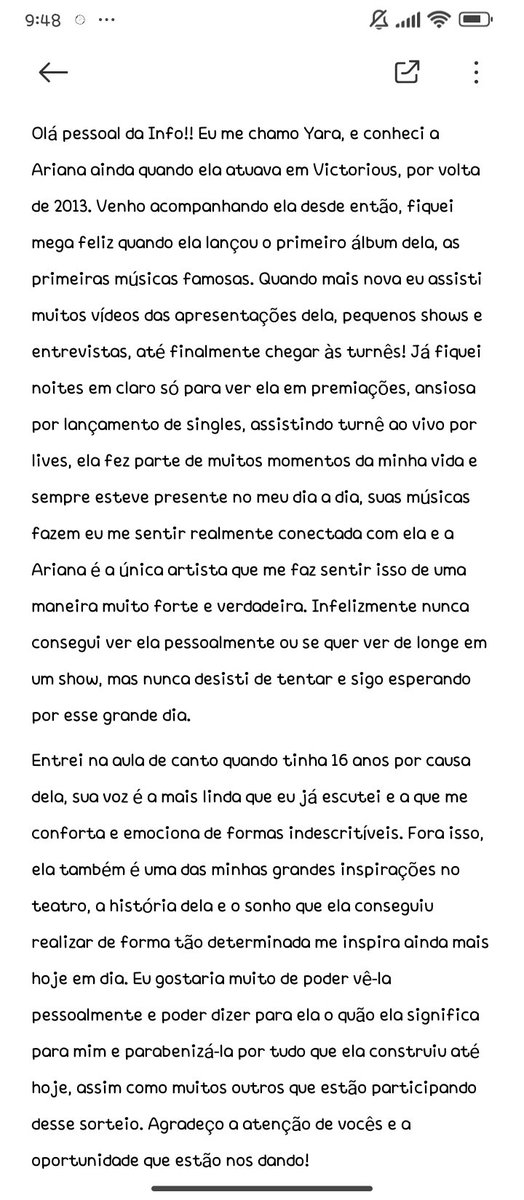 9:48

Olá pessoal da Info!! Eu me chamo Yara, e conheci a Ariana ainda quando ela atuava em Victorious, por volta de 2013. Venho acompanhando ela desde então, fiquei mega feliz quando ela lançou o primeiro álbum dela, as primeiras músicas famosas. Quando mais nova eu assisti muitos vídeos das apresentações dela, pequenos shows e entrevistas, até finalmente chegar às turnês! Já fiquei noites em claro só para ver ela em premiações, ansiosa por lançamento de singles, assistindo turnê ao vivo por lives, ela fez parte de muitos momentos da minha vida e sempre esteve presente no meu dia a dia, suas músicas fazem eu me sentir realmente conectada com ela e a Ariana é a única artista que me faz sentir isso de uma maneira muito forte e verdadeira. Infelizmente nunca consegui ver ela pessoalmente ou se quer ver de longe em um show, mas nunca desisti de tentar e sigo esperando por esse grande dia.

Entrei na aula de canto quando tinha 16 anos por causa dela, sua voz é a mais linda que eu já escutei e a que me conforta e emociona de formas indescritíveis. Fora isso, ela também é uma das minhas grandes inspirações no teatro, a história dela e o sonho que ela conseguiu realizar de forma tão determinada me inspira ainda mais hoje em dia. Eu gostaria muito de poder vê-la pessoalmente e poder dizer para ela o quão ela significa para mim e parabenizá-la por tudo que ela construiu até hoje, assim como muitos outros que estão participando desse sorteio. Agradeço a atenção de vocês e a oportunidade que estão nos dando!